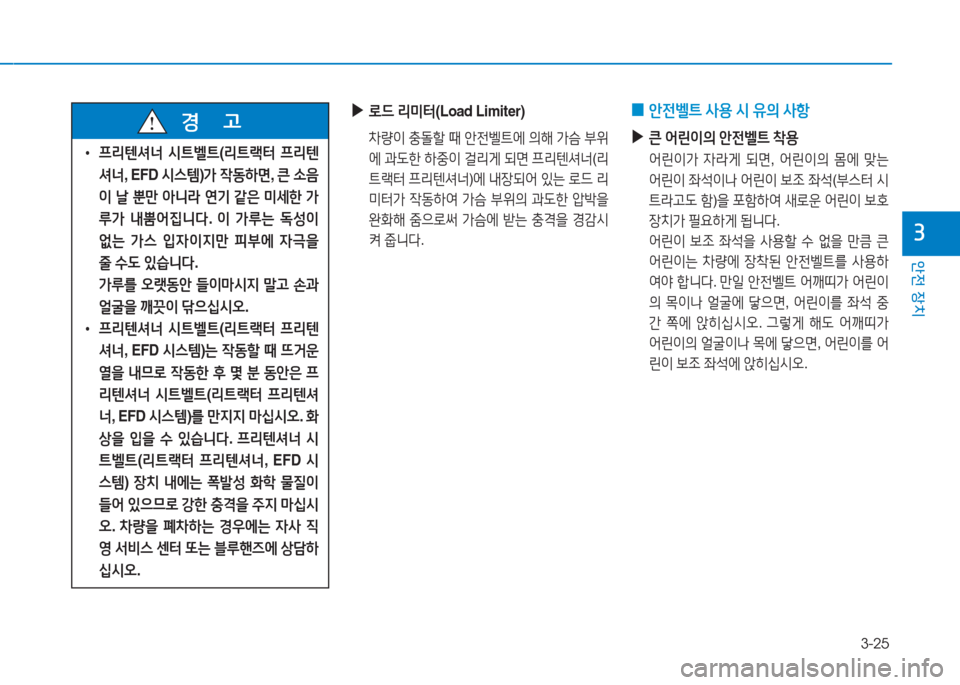 경 고

• 프리텐셔너 시트벨트(리트랙터 프리텐셔너, EFD 시스템)가 작동하면, 큰 소음이 날 뿐만 아니라 연기 같은 미세한 가루가 내뿜어집니다. 이 가루는 독성이 없는 가스 입자이지만 피부에 자극을 줄 수도 있습니다.
가루를 오랫동안 들이마시지 말고 손과 얼굴을 깨끗이 닦으십시오.

• 프리텐셔너 시트벨트(리트랙터 프리텐셔너, EFD 시스템)는 작동할 때 뜨거운 열을 내므로 작동한 후 몇 분 동안은 프리텐셔너 시트벨트(리트랙터 프리텐셔너, EFD 시스템)를 만지지 마십시오. 화상을 입을 수 있습니다. 프리텐셔너 시트벨트(리트랙터 프리텐셔너, EFD 시스템) 장치 내에는 폭발성 화학 물질이 들어 있으므로 강한 충격을 주지 마십시오. 차량을 폐차하는 경우에는 자사 직영 서비스 센터 또는 블루핸즈에 상담하십시오.

▶ 로드 리미터(Load Limiter)

차량이 충돌할 때 안전벨트에 의해 가슴 부위에 과도한 하중이 걸리게 되면 프리텐셔너(리트랙터 프리텐셔너)에 내장되어 있는 로드 리미터가 작동하여 가슴 부위의 과도한 압박을 완화해 줌으로써 가슴에 받는 충격을 경감시켜 줍니다.

■ 안전벨트 사용 시 유의 사항

▶ 큰 어린이의 안전벨트 착용

어린이가 자라게 되면, 어린이의 몸에 맞는 어린이 좌석이나 어린이 보조 좌석(부스터 시트라고도 함)을 포함하여 새로운 어린이 보호 장치가 필요하게 됩니다.
어린이 보조 좌석을 사용할 수 없을 만큼 큰 어린이는 차량에 장착된 안전벨트를 사용하여야 합니다. 만일 안전벨트 어깨띠가 어린이의 목이나 얼굴에 닿으면, 어린이를 좌석 중간 쪽에 앉히십시오. 그렇게 해도 어깨띠가 어린이의 얼굴이나 목에 닿으면, 어린이를 어린이 보조 좌석에 앉히십시오.

3
안전 장치

3-25

carmanualsonline.info